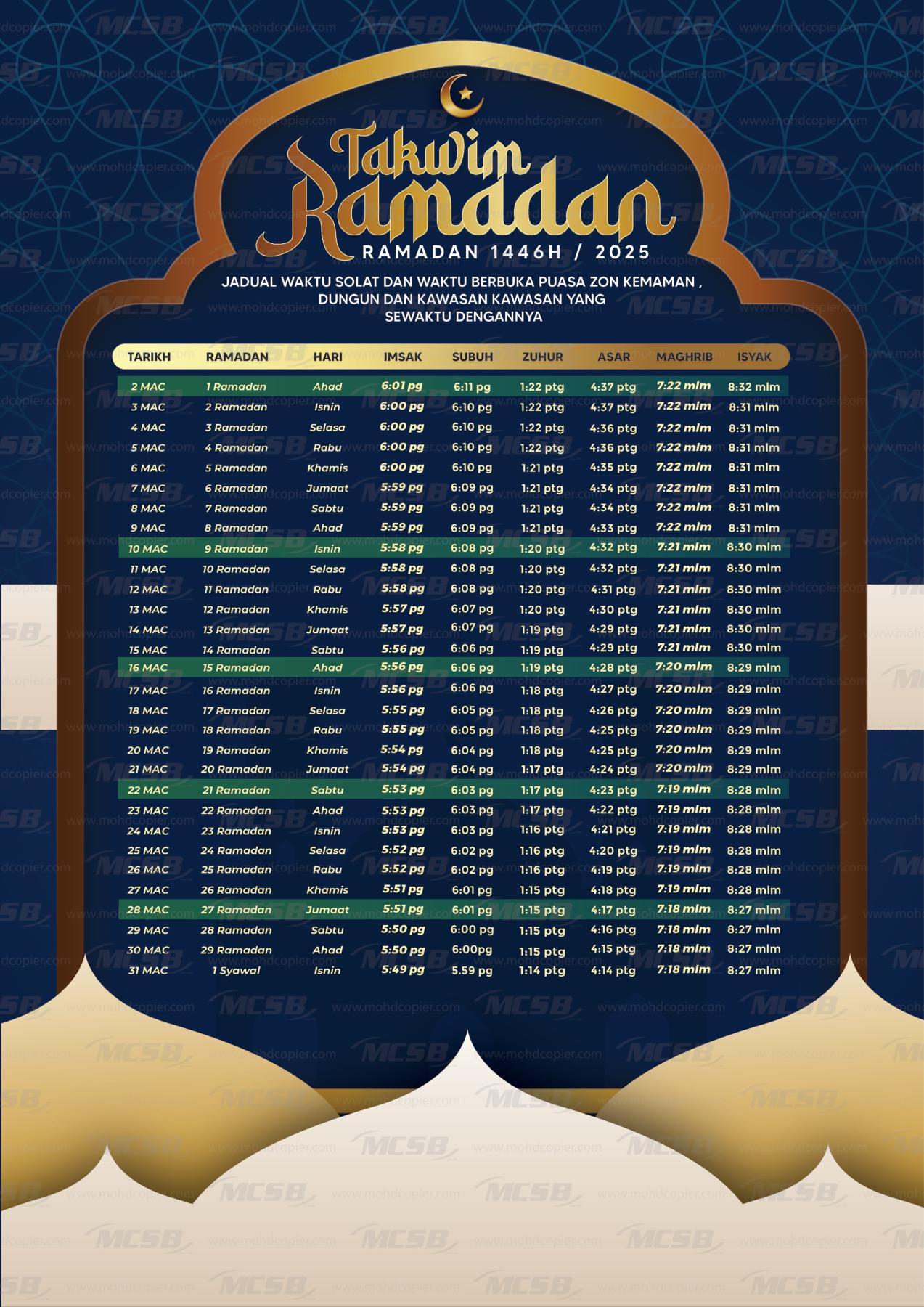 Takwim Ramadan

RAMADAN 1446H / 2025

JADUAL WAKTU SOLAT DAN WAKTU BERBUKA PUASA ZON KEMAMAN , DUNGUN DAN KAWASAN KAWASAN YANG SEWAKTU DENGANNYA

| TARIKH | RAMADAN | HARI | IMSAK | SUBUH | ZUHUR | ASAR | MAGHRIB | ISYAK |
|---|---|---|---|---|---|---|---|---|
| 2 MAC | 1 Ramadan | Ahad | 6:01 pg | 6:11 pg | 1:22 ptg | 4:37 ptg | 7:22 mlm | 8:32 mlm |
| 3 MAC | 2 Ramadan | Isnin | 6:00 pg | 6:10 pg | 1:22 ptg | 4:37 ptg | 7:22 mlm | 8:31 mlm |
| 4 MAC | 3 Ramadan | Selasa | 6:00 pg | 6:10 pg | 1:22 ptg | 4:36 ptg | 7:22 mlm | 8:31 mlm |
| 5 MAC | 4 Ramadan | Rabu | 6:00 pg | 6:10 pg | 1:22 ptg | 4:36 ptg | 7:22 mlm | 8:31 mlm |
| 6 MAC | 5 Ramadan | Khamis | 6:00 pg | 6:10 pg | 1:21 ptg | 4:35 ptg | 7:22 mlm | 8:31 mlm |
| 7 MAC | 6 Ramadan | Jumaat | 5:59 pg | 6:09 pg | 1:21 ptg | 4:34 ptg | 7:22 mlm | 8:31 mlm |
| 8 MAC | 7 Ramadan | Sabtu | 5:59 pg | 6:09 pg | 1:21 ptg | 4:34 ptg | 7:22 mlm | 8:31 mlm |
| 9 MAC | 8 Ramadan | Ahad | 5:59 pg | 6:09 pg | 1:21 ptg | 4:33 ptg | 7:22 mlm | 8:31 mlm |
| 10 MAC | 9 Ramadan | Isnin | 5:58 pg | 6:08 pg | 1:20 ptg | 4:32 ptg | 7:21 mlm | 8:30 mlm |
| 11 MAC | 10 Ramadan | Selasa | 5:58 pg | 6:08 pg | 1:20 ptg | 4:32 ptg | 7:21 mlm | 8:30 mlm |
| 12 MAC | 11 Ramadan | Rabu | 5:58 pg | 6:08 pg | 1:20 ptg | 4:31 ptg | 7:21 mlm | 8:30 mlm |
| 13 MAC | 12 Ramadan | Khamis | 5:57 pg | 6:07 pg | 1:20 ptg | 4:30 ptg | 7:21 mlm | 8:30 mlm |
| 14 MAC | 13 Ramadan | Jumaat | 5:57 pg | 6:07 pg | 1:19 ptg | 4:29 ptg | 7:21 mlm | 8:30 mlm |
| 15 MAC | 14 Ramadan | Sabtu | 5:56 pg | 6:06 pg | 1:19 ptg | 4:29 ptg | 7:21 mlm | 8:30 mlm |
| 16 MAC | 15 Ramadan | Ahad | 5:56 pg | 6:06 pg | 1:19 ptg | 4:28 ptg | 7:20 mlm | 8:29 mlm |
| 17 MAC | 16 Ramadan | Isnin | 5:56 pg | 6:06 pg | 1:18 ptg | 4:27 ptg | 7:20 mlm | 8:29 mlm |
| 18 MAC | 17 Ramadan | Selasa | 5:55 pg | 6:05 pg | 1:18 ptg | 4:26 ptg | 7:20 mlm | 8:29 mlm |
| 19 MAC | 18 Ramadan | Rabu | 5:55 pg | 6:05 pg | 1:18 ptg | 4:25 ptg | 7:20 mlm | 8:29 mlm |
| 20 MAC | 19 Ramadan | Khamis | 5:54 pg | 6:04 pg | 1:18 ptg | 4:25 ptg | 7:20 mlm | 8:29 mlm |
| 21 MAC | 20 Ramadan | Jumaat | 5:54 pg | 6:04 pg | 1:17 ptg | 4:24 ptg | 7:20 mlm | 8:29 mlm |
| 22 MAC | 21 Ramadan | Sabtu | 5:53 pg | 6:03 pg | 1:17 ptg | 4:23 ptg | 7:19 mlm | 8:28 mlm |
| 23 MAC | 22 Ramadan | Ahad | 5:53 pg | 6:03 pg | 1:17 ptg | 4:22 ptg | 7:19 mlm | 8:28 mlm |
| 24 MAC | 23 Ramadan | Isnin | 5:53 pg | 6:03 pg | 1:16 ptg | 4:21 ptg | 7:19 mlm | 8:28 mlm |
| 25 MAC | 24 Ramadan | Selasa | 5:52 pg | 6:02 pg | 1:16 ptg | 4:20 ptg | 7:19 mlm | 8:28 mlm |
| 26 MAC | 25 Ramadan | Rabu | 5:52 pg | 6:02 pg | 1:16 ptg | 4:19 ptg | 7:19 mlm | 8:28 mlm |
| 27 MAC | 26 Ramadan | Khamis | 5:51 pg | 6:01 pg | 1:15 ptg | 4:18 ptg | 7:19 mlm | 8:28 mlm |
| 28 MAC | 27 Ramadan | Jumaat | 5:51 pg | 6:01 pg | 1:15 ptg | 4:17 ptg | 7:18 mlm | 8:27 mlm |
| 29 MAC | 28 Ramadan | Sabtu | 5:50 pg | 6:00 pg | 1:15 ptg | 4:16 ptg | 7:18 mlm | 8:27 mlm |
| 30 MAC | 29 Ramadan | Ahad | 5:50 pg | 6:00pg | 1:15 ptg | 4:15 ptg | 7:18 mlm | 8:27 mlm |
| 31 MAC | 1 Syawal | Isnin | 5:49 pg | 5.59 pg | 1:14 ptg | 4:14 ptg | 7:18 mlm | 8:27 mlm |

MCSB
www.mohdcopier.com